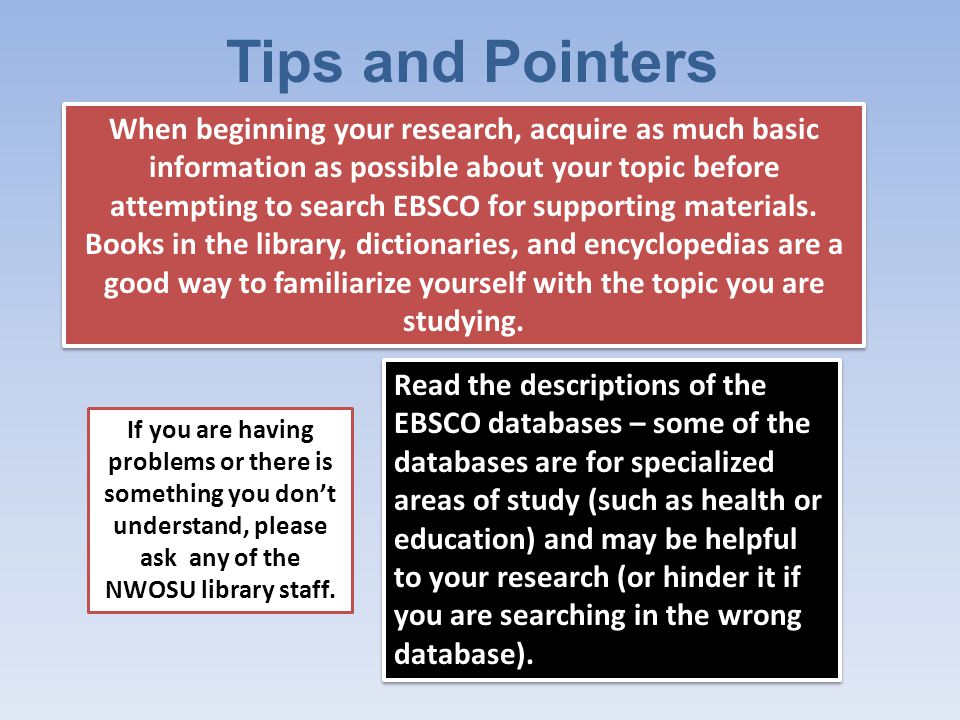 Tips and Pointers

When beginning your research, acquire as much basic information as possible about your topic before attempting to search EBSCO for supporting materials. Books in the library, dictionaries, and encyclopedias are a good way to familiarize yourself with the topic you are studying.

If you are having problems or there is something you don't understand, please ask any of the NWOSU library staff.

Read the descriptions of the EBSCO databases – some of the databases are for specialized areas of study (such as health or education) and may be helpful to your research (or hinder it if you are searching in the wrong database).